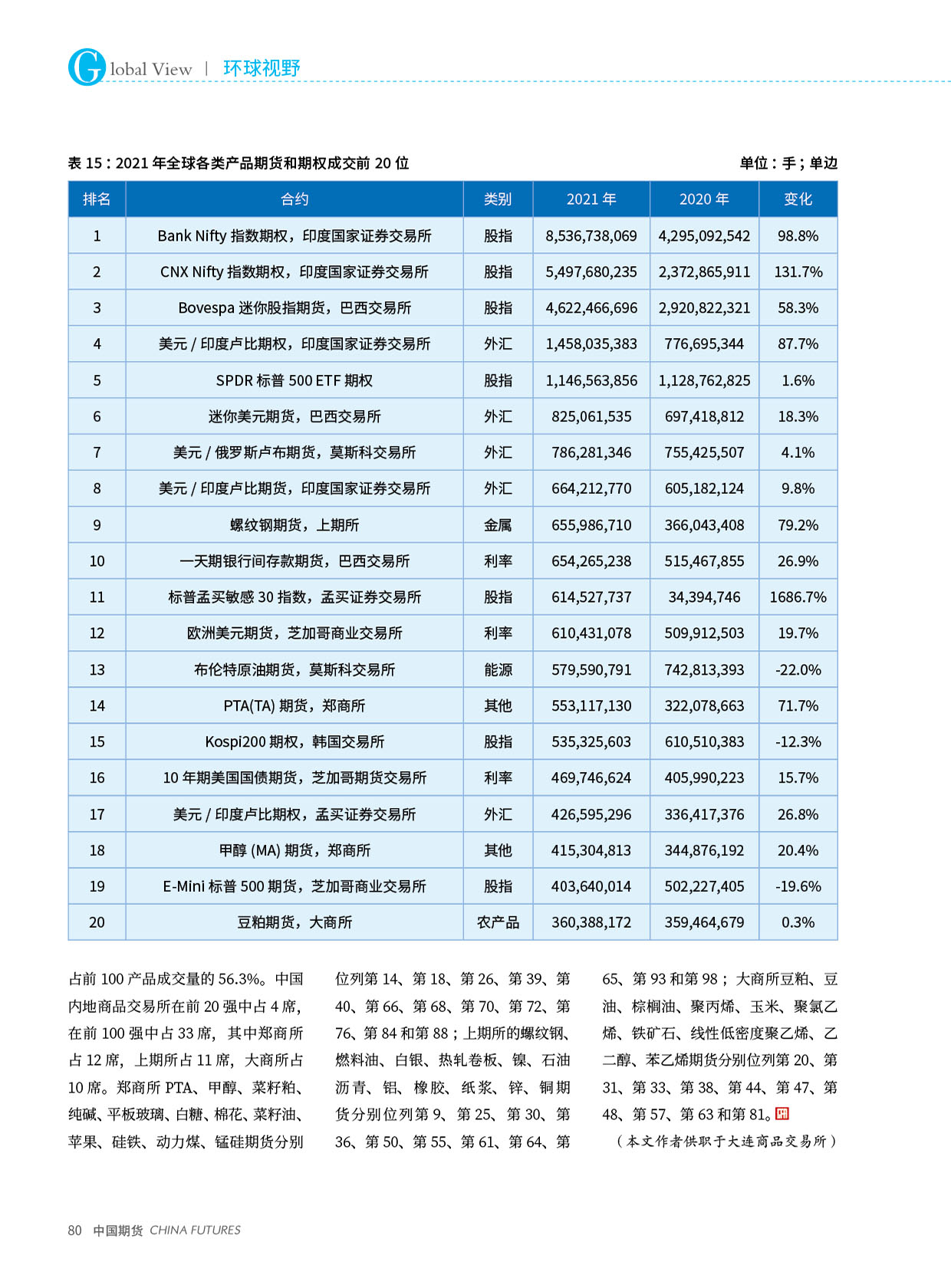 Global View | 环球视野

表 15：2021 年全球各类产品期货和期权成交前 20 位 单位：手；单边

| 排名 | 合约 | 类别 | 2021 年 | 2020 年 | 变化 |
|---|---|---|---|---|---|
| 1 | Bank Nifty 指数期权，印度国家证券交易所 | 股指 | 8,536,738,069 | 4,295,092,542 | 98.8% |
| 2 | CNX Nifty 指数期权，印度国家证券交易所 | 股指 | 5,497,680,235 | 2,372,865,911 | 131.7% |
| 3 | Bovespa 迷你股指期货，巴西交易所 | 股指 | 4,622,466,696 | 2,920,822,321 | 58.3% |
| 4 | 美元 / 印度卢比期权，印度国家证券交易所 | 外汇 | 1,458,035,383 | 776,695,344 | 87.7% |
| 5 | SPDR 标普 500 ETF 期权 | 股指 | 1,146,563,856 | 1,128,762,825 | 1.6% |
| 6 | 迷你美元期货，巴西交易所 | 外汇 | 825,061,535 | 697,418,812 | 18.3% |
| 7 | 美元 / 俄罗斯卢布期货，莫斯科交易所 | 外汇 | 786,281,346 | 755,425,507 | 4.1% |
| 8 | 美元 / 印度卢比期货，印度国家证券交易所 | 外汇 | 664,212,770 | 605,182,124 | 9.8% |
| 9 | 螺纹钢期货，上期所 | 金属 | 655,986,710 | 366,043,408 | 79.2% |
| 10 | 一天期银行间存款期货，巴西交易所 | 利率 | 654,265,238 | 515,467,855 | 26.9% |
| 11 | 标普孟买敏感 30 指数，孟买证券交易所 | 股指 | 614,527,737 | 34,394,746 | 1686.7% |
| 12 | 欧洲美元期货，芝加哥商业交易所 | 利率 | 610,431,078 | 509,912,503 | 19.7% |
| 13 | 布伦特原油期货，莫斯科交易所 | 能源 | 579,590,791 | 742,813,393 | -22.0% |
| 14 | PTA(TA) 期货，郑商所 | 其他 | 553,117,130 | 322,078,663 | 71.7% |
| 15 | Kospi200 期权，韩国交易所 | 股指 | 535,325,603 | 610,510,383 | -12.3% |
| 16 | 10 年期美国国债期货，芝加哥期货交易所 | 利率 | 469,746,624 | 405,990,223 | 15.7% |
| 17 | 美元 / 印度卢比期权，孟买证券交易所 | 外汇 | 426,595,296 | 336,417,376 | 26.8% |
| 18 | 甲醇 (MA) 期货，郑商所 | 其他 | 415,304,813 | 344,876,192 | 20.4% |
| 19 | E-Mini 标普 500 期货，芝加哥商业交易所 | 股指 | 403,640,014 | 502,227,405 | -19.6% |
| 20 | 豆粕期货，大商所 | 农产品 | 360,388,172 | 359,464,679 | 0.3% |

占前 100 产品成交量的 56.3%。中国内地商品交易所在前 20 强中占 4 席，在前 100 强中占 33 席，其中郑商所占 12 席，上期所占 11 席，大商所占 10 席。郑商所 PTA、甲醇、菜籽粕、纯碱、平板玻璃、白糖、棉花、菜籽油、苹果、硅铁、动力煤、锰硅期货分别位列第 14、第 18、第 26、第 39、第 40、第 66、第 68、第 70、第 72、第 76、第 84 和第 88；上期所的螺纹钢、燃料油、白银、热轧卷板、镍、石油沥青、铝、橡胶、纸浆、锌、铜期货分别位列第 9、第 25、第 30、第 36、第 50、第 55、第 61、第 64、第 65、第 93 和第 98；大商所豆粕、豆油、棕榈油、聚丙烯、玉米、聚氯乙烯、铁矿石、线性低密度聚乙烯、乙二醇、苯乙烯期货分别位列第 20、第 31、第 33、第 38、第 44、第 47、第 48、第 57、第 63 和第 81。

（本文作者供职于大连商品交易所）

80 中国期货 CHINA FUTURES